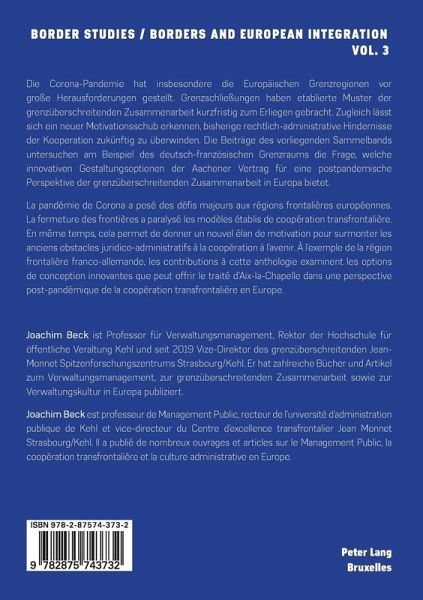 BORDER STUDIES / BORDERS AND EUROPEAN INTEGRATION
VOL. 3

Die Corona-Pandemie hat insbesondere die Europäischen Grenzregionen vor große Herausforderungen gestellt. Grenzschließungen haben etablierte Muster der grenzüberschreitenden Zusammenarbeit kurzfristig zum Erliegen gebracht. Zugleich lässt sich ein neuer Motivationsschub erkennen, bisherige rechtlich-administrative Hindernisse der Kooperation zukünftig zu überwinden. Die Beiträge des vorliegenden Sammelbands untersuchen am Beispiel des deutsch-französischen Grenzraums die Frage, welche innovativen Gestaltungsoptionen der Aachener Vertrag für eine postpandemische Perspektive der grenzüberschreitenden Zusammenarbeit in Europa bietet.

La pandémie de Corona a posé des défis majeurs aux régions frontalières européennes. La fermeture des frontières a paralysé les modèles établis de coopération transfrontalière. En même temps, cela permet de donner un nouvel élan de motivation pour surmonter les anciens obstacles juridico-administratifs à la coopération à l'avenir. À l'exemple de la région frontalière franco-allemande, les contributions à cette anthologie examinent les options de conception innovantes que peut offrir le traité d'Aix-la-Chapelle dans une perspective post-pandémique de la coopération transfrontalière en Europe.

Joachim Beck ist Professor für Verwaltungsmanagement, Rektor der Hochschule für öffentliche Veraltung Kehl und seit 2019 Vize-Direktor des grenzüberschreitenden Jean-Monnet Spitzenforschungszentrums Strasbourg/Kehl. Er hat zahlreiche Bücher und Artikel zum Verwaltungsmanagement, zur grenzüberschreitenden Zusammenarbeit sowie zur Verwaltungskultur in Europa publiziert.

Joachim Beck est professeur de Management Public, recteur de l'université d'administration publique de Kehl et vice-directeur du Centre d'excellence transfrontalier Jean Monnet Strasbourg/Kehl. Il a publié de nombreux ouvrages et articles sur le Management Public, la coopération transfrontalière et la culture administrative en Europe.

ISBN 978-2-87574-373-2
9 782875 743732

Peter Lang
Bruxelles